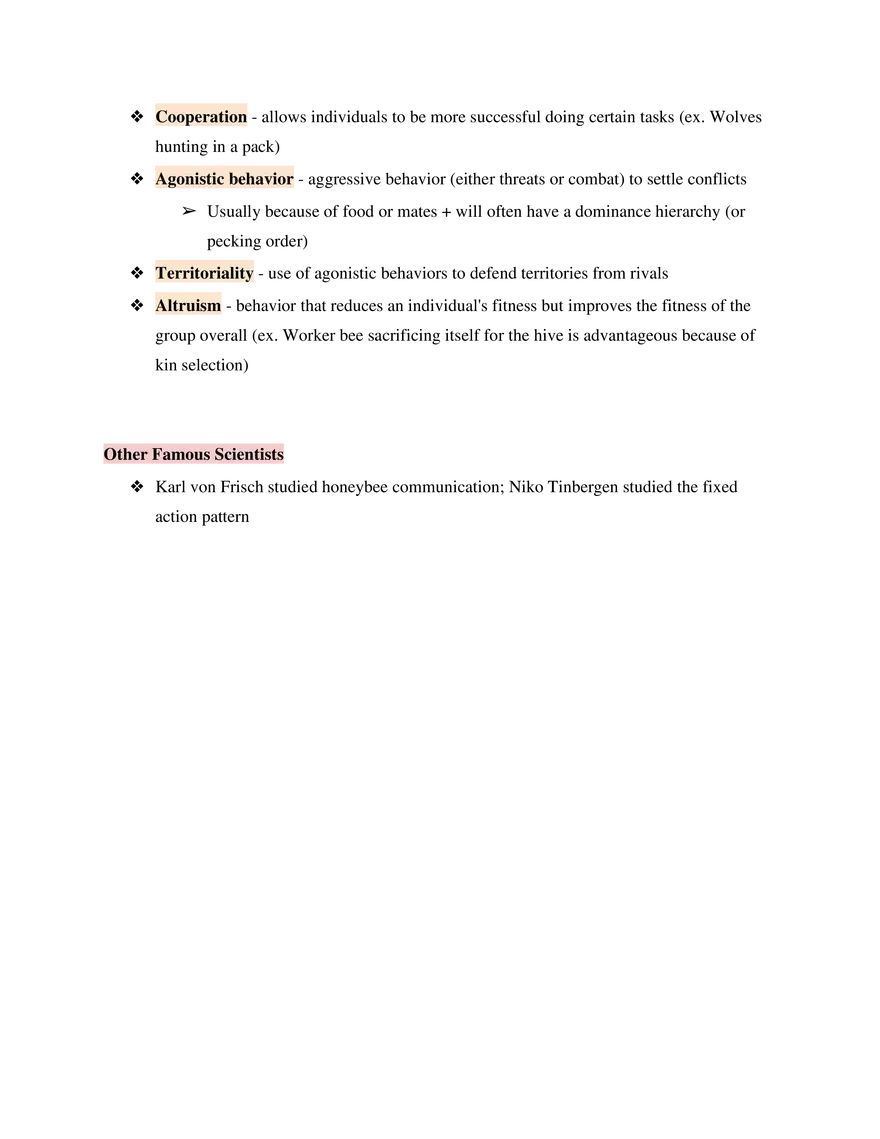 ❖ Cooperation - allows individuals to be more successful doing certain tasks (ex. Wolves hunting in a pack)

❖ Agonistic behavior - aggressive behavior (either threats or combat) to settle conflicts

➢ Usually because of food or mates + will often have a dominance hierarchy (or pecking order)

❖ Territoriality - use of agonistic behaviors to defend territories from rivals

❖ Altruism - behavior that reduces an individual's fitness but improves the fitness of the group overall (ex. Worker bee sacrificing itself for the hive is advantageous because of kin selection)

Other Famous Scientists

❖ Karl von Frisch studied honeybee communication; Niko Tinbergen studied the fixed action pattern